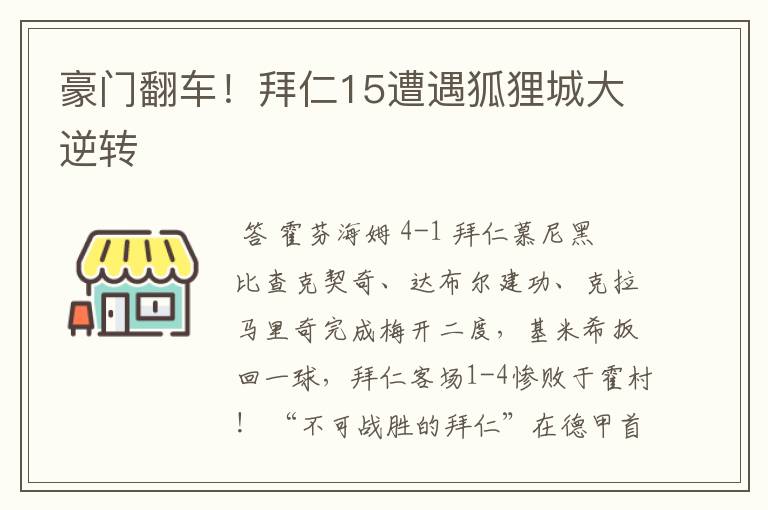 豪门翻车！拜仁15遭遇狐狸城大逆转

答 霍芬海姆 4-1 拜仁慕尼黑

比查克契奇、达布尔建功、克拉马里奇完成梅开二度，基米希扳回一球，拜仁客场1-4惨败于霍村！“不可战胜的拜仁”在德甲首